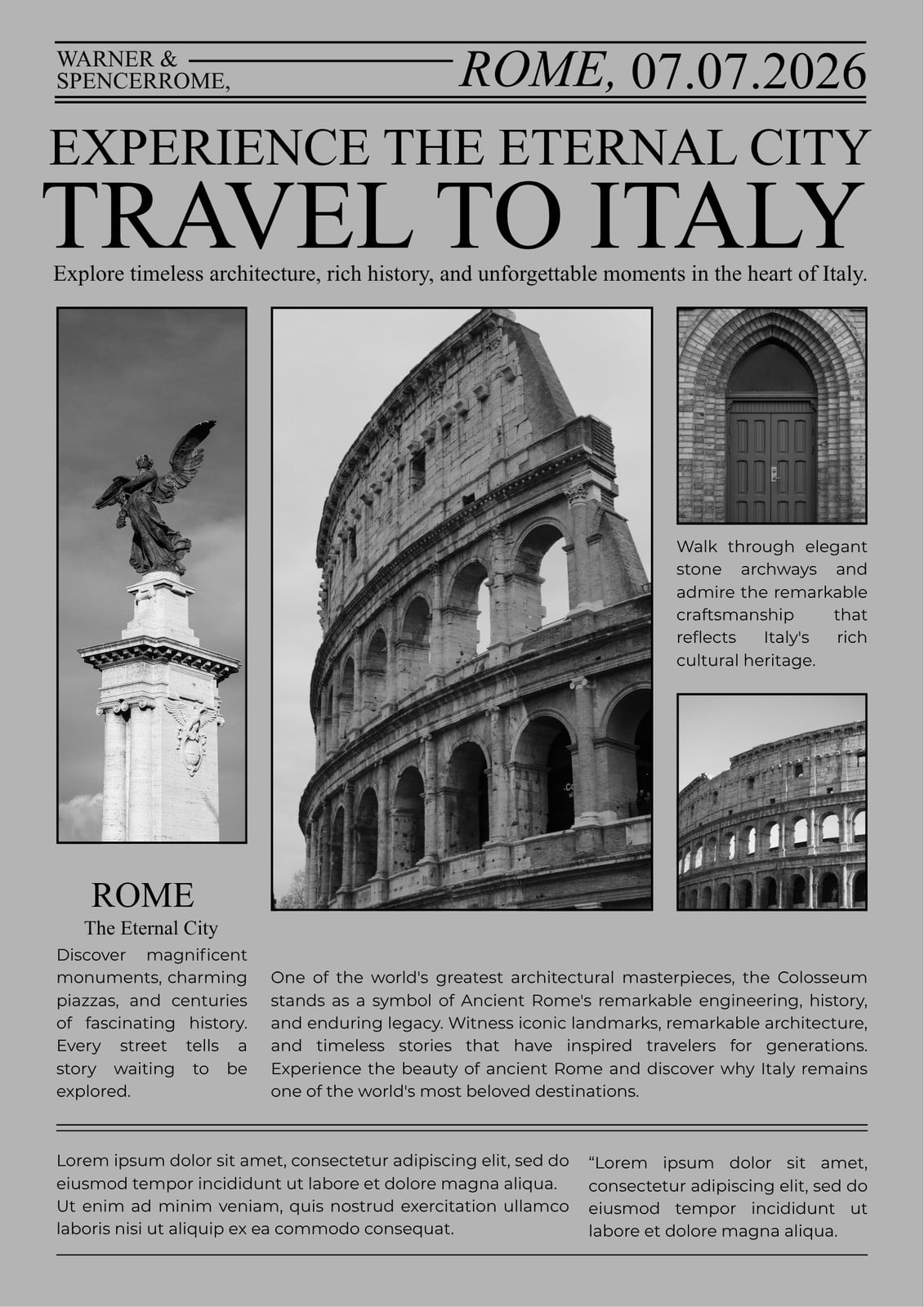 WARNER & SPENCERROME,

ROME, 07.07.2026

EXPERIENCE THE ETERNAL CITY

TRAVEL TO ITALY

Explore timeless architecture, rich history, and unforgettable moments in the heart of Italy.

Walk through elegant stone archways and admire the remarkable craftsmanship that reflects Italy's rich cultural heritage.

ROME

The Eternal City

Discover magnificent monuments, charming piazzas, and centuries of fascinating history. Every street tells a story waiting to be explored.

One of the world's greatest architectural masterpieces, the Colosseum stands as a symbol of Ancient Rome's remarkable engineering, history, and enduring legacy. Witness iconic landmarks, remarkable architecture, and timeless stories that have inspired travelers for generations. Experience the beauty of ancient Rome and discover why Italy remains one of the world's most beloved destinations.

Lorem ipsum dolor sit amet, consectetur adipiscing elit, sed do eiusmod tempor incididunt ut labore et dolore magna aliqua. Ut enim ad minim veniam, quis nostrud exercitation ullamco laboris nisi ut aliquip ex ea commodo consequat.

“Lorem ipsum dolor sit amet, consectetur adipiscing elit, sed do eiusmod tempor incididunt ut labore et dolore magna aliqua.